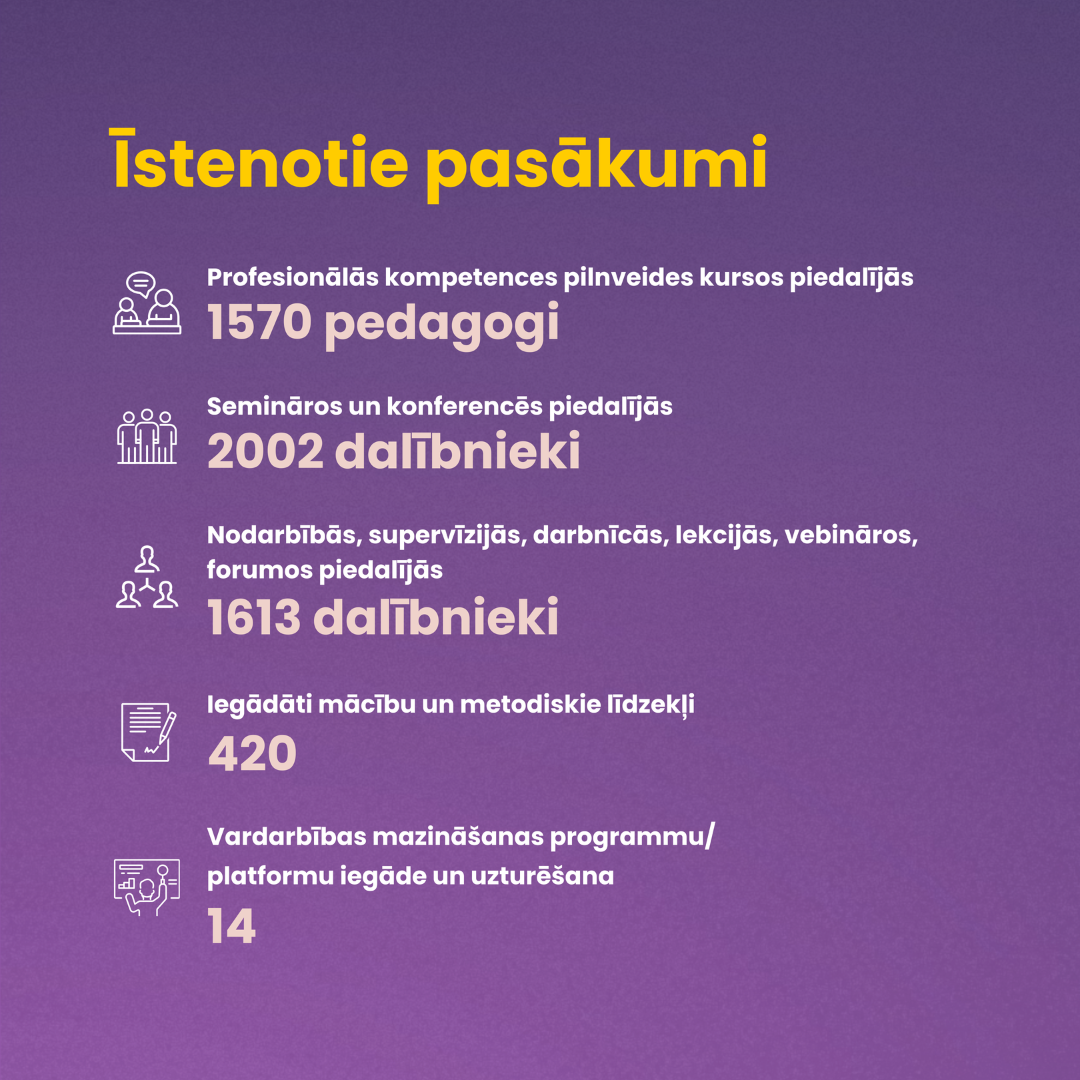 Īstenotie pasākumi

Profesionālās kompetences pilnveides kursos piedalījās
1570 pedagogi

Semināros un konferencēs piedalījās
2002 dalībnieki

Nodarbībās, supervīzijās, darbnīcās, lekcijās, vebināros, forumos piedalījās
1613 dalībnieki

Iegādāti mācību un metodiskie līdzekļi
420

Vardarbības mazināšanas programmu/ platformu iegāde un uzturēšana
14